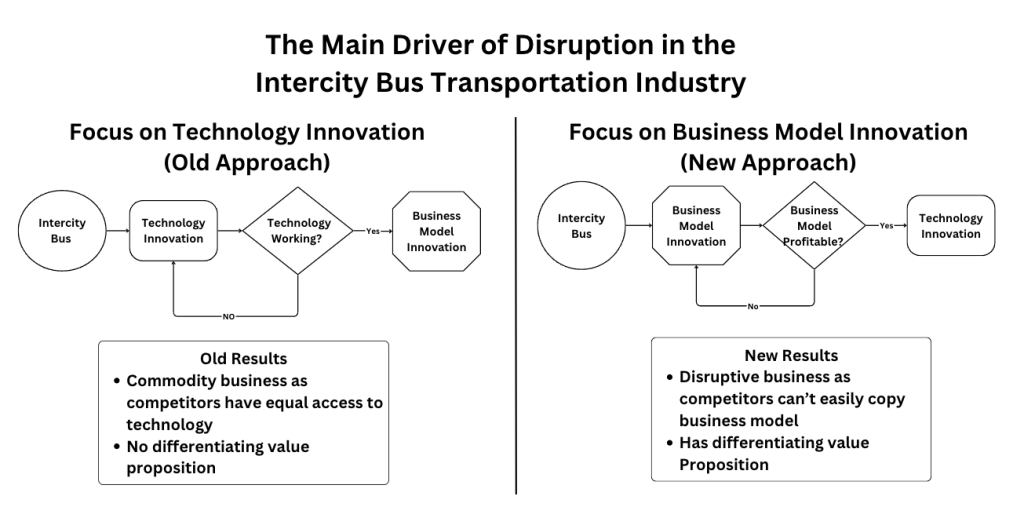 The Main Driver of Disruption in the Intercity Bus Transportation Industry

Focus on Technology Innovation (Old Approach)

Intercity Bus

Technology Innovation

Technology Working?

Yes

Business Model Innovation

NO

Old Results
• Commodity business as competitors have equal access to technology
• No differentiating value proposition

Focus on Business Model Innovation (New Approach)

Intercity Bus

Business Model Innovation

Business Model Profitable?

Yes

Technology Innovation

No

New Results
• Disruptive business as competitors can't easily copy business model
• Has differentiating value Proposition